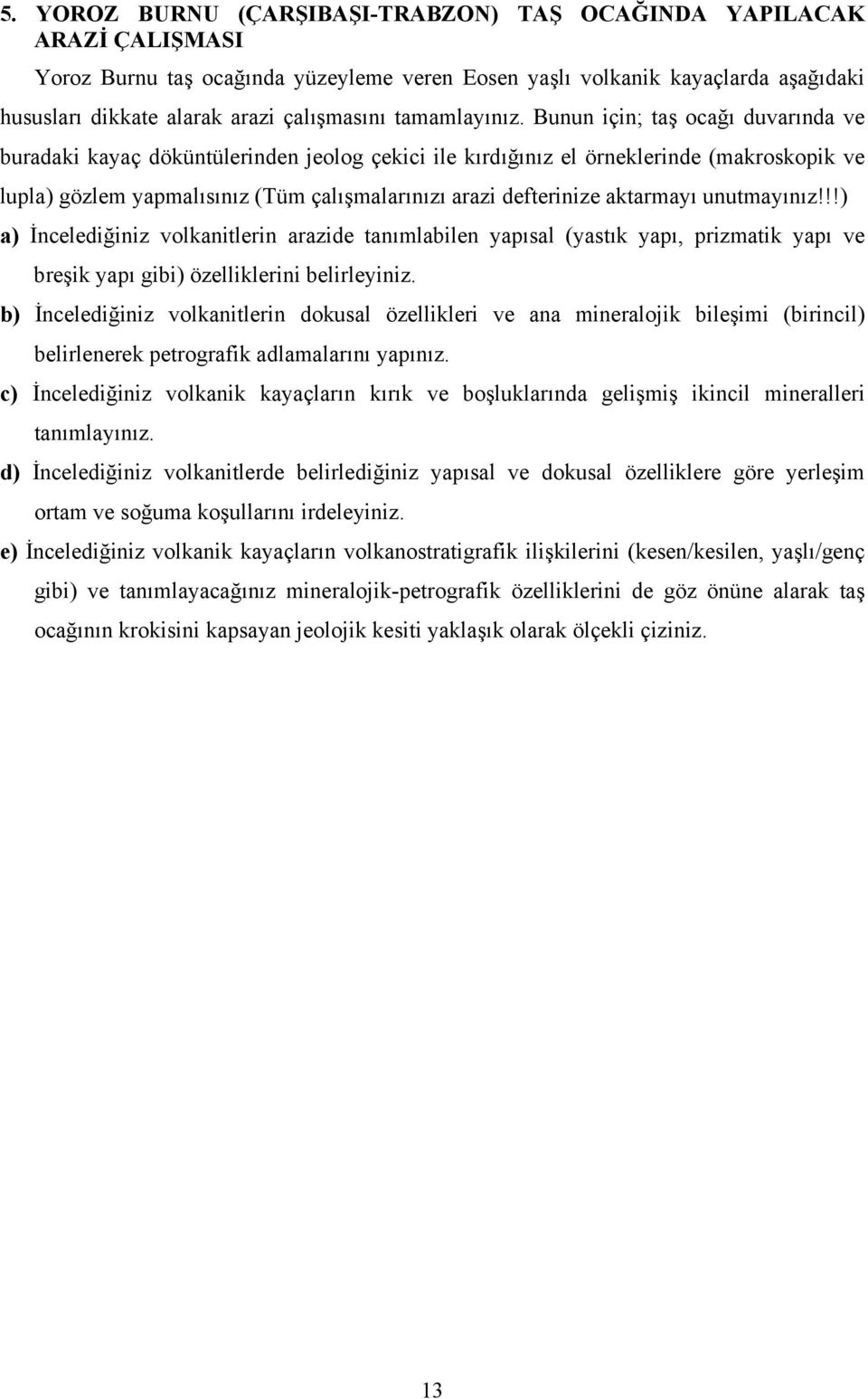 5. YOROZ BURNU (ÇARŞIBAŞI-TRABZON) TAŞ OCAĞINDA YAPILACAK ARAZİ ÇALIŞMASI

Yoroz Burnu taş ocağında yüzeyleme veren Eosen yaşlı volkanik kayaçlarda aşağıdaki hususları dikkate alarak arazi çalışmasını tamamlayınız. Bunun için; taş ocağı duvarında ve buradaki kayaç döküntülerinden jeolog çekici ile kırdığınız el örneklerinde (makroskopik ve lupla) gözlem yapmalısınız (Tüm çalışmalarınızı arazi defterinize aktarmayı unutmayınız!!!)

a) İncelediğiniz volkanitlerin arazide tanımlabilen yapısal (yastık yapı, prizmatik yapı ve breşik yapı gibi) özelliklerini belirleyiniz.

b) İncelediğiniz volkanitlerin dokusal özellikleri ve ana mineralojik bileşimi (birincil) belirlenerek petrografik adlamalarını yapınız.

c) İncelediğiniz volkanik kayaçların kırık ve boşluklarında gelişmiş ikincil mineralleri tanımlayınız.

d) İncelediğiniz volkanitlerde belirlediğiniz yapısal ve dokusal özelliklere göre yerleşim ortam ve soğuma koşullarını irdeleyiniz.

e) İncelediğiniz volkanik kayaçların volkanostratigrafik ilişkilerini (kesen/kesilen, yaşlı/genç gibi) ve tanımlayacağınız mineralojik-petrografik özelliklerini de göz önüne alarak taş ocağının krokisini kapsayan jeolojik kesiti yaklaşık olarak ölçekli çiziniz.

13